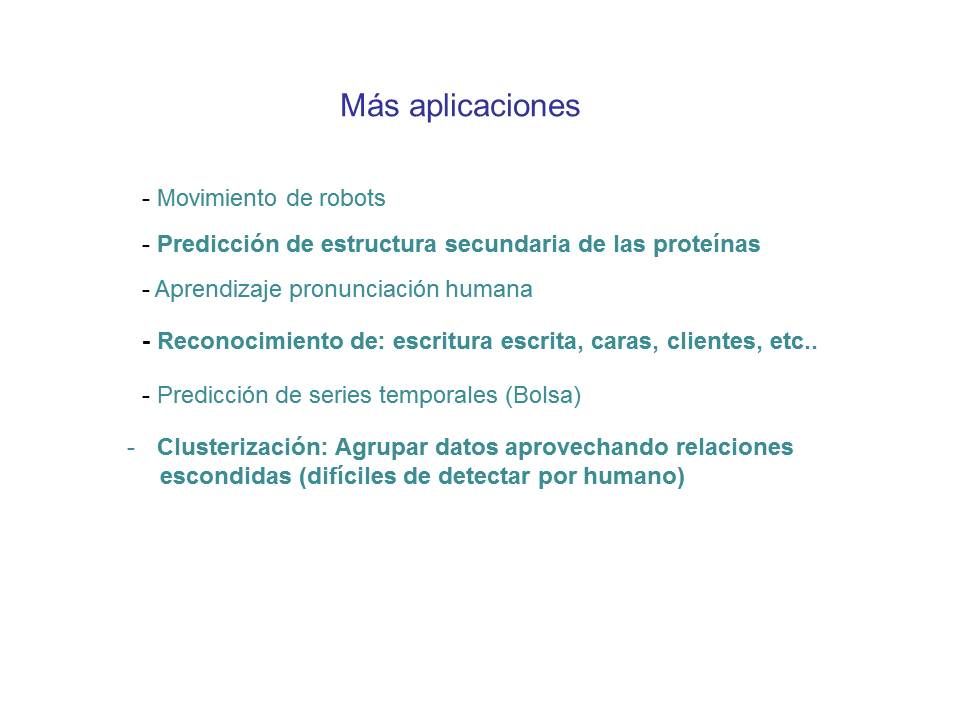 Más aplicaciones

- Movimiento de robots

- Predicción de estructura secundaria de las proteínas

- Aprendizaje pronunciación humana

- Reconocimiento de: escritura escrita, caras, clientes, etc..

- Predicción de series temporales (Bolsa)

- Clusterización: Agrupar datos aprovechando relaciones escondidas (difíciles de detectar por humano)